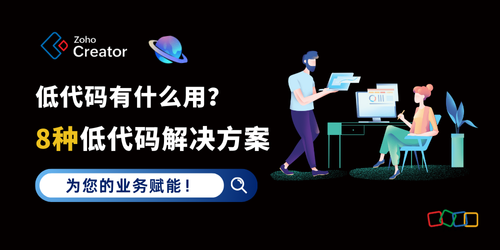 Zoho
Creator

低代码有什么用？
8种低代码解决方案

为您的业务赋能！